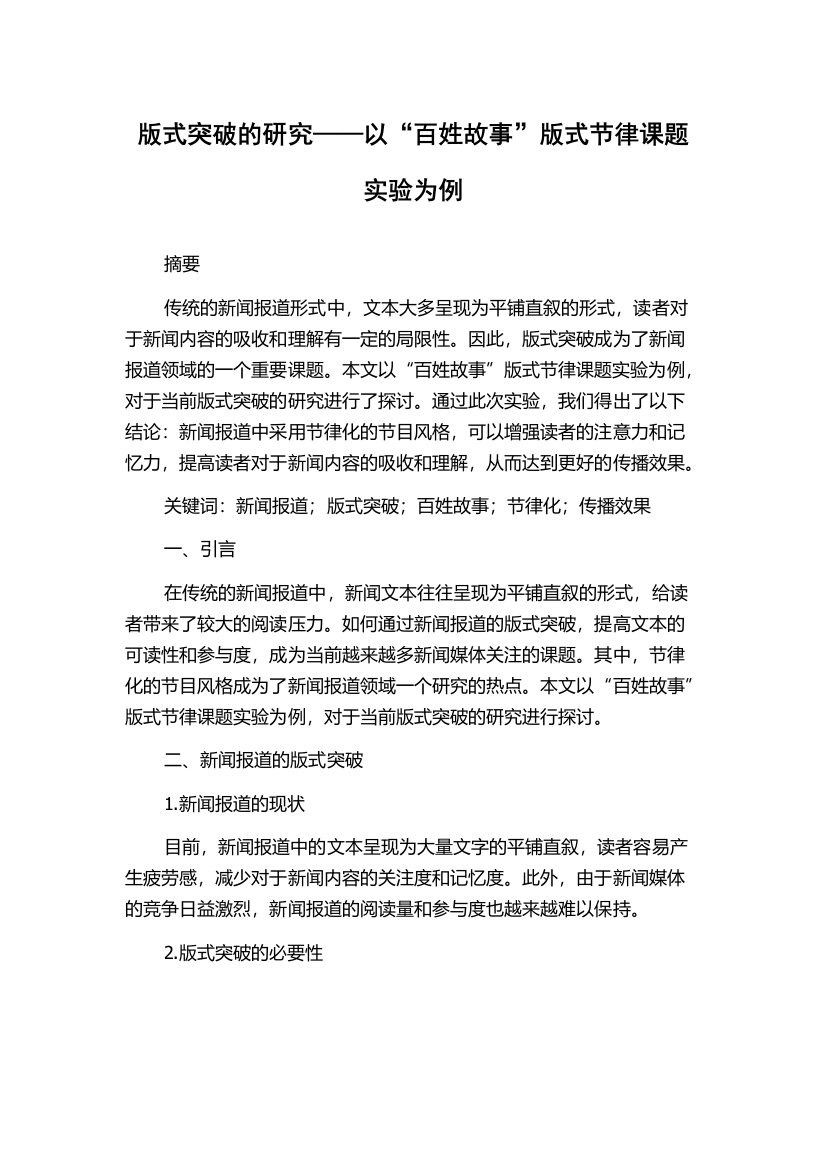 版式突破的研究——以“百姓故事”版式节律课题实验为例

摘要

传统的新闻报道形式中，文本大多呈现为平铺直叙的形式，读者对于新闻内容的吸收和理解有一定的局限性。因此，版式突破成为了新闻报道领域的一个重要课题。本文以“百姓故事”版式节律课题实验为例，对于当前版式突破的研究进行了探讨。通过此次实验，我们得出了以下结论：新闻报道中采用节律化的节目风格，可以增强读者的注意力和记忆力，提高读者对于新闻内容的吸收和理解，从而达到更好的传播效果。

关键词：新闻报道；版式突破；百姓故事；节律化；传播效果

一、引言

在传统的新闻报道中，新闻文本往往呈现为平铺直叙的形式，给读者带来了较大的阅读压力。如何通过新闻报道的版式突破，提高文本的可读性和参与度，成为当前越来越多新闻媒体关注的课题。其中，节律化的节目风格成为了新闻报道领域一个研究的热点。本文以“百姓故事”版式节律课题实验为例，对于当前版式突破的研究进行探讨。

二、新闻报道的版式突破

1.新闻报道的现状

目前，新闻报道中的文本呈现为大量文字的平铺直叙，读者容易产生疲劳感，减少对于新闻内容的关注度和记忆度。此外，由于新闻媒体的竞争日益激烈，新闻报道的阅读量和参与度也越来越难以保持。

2.版式突破的必要性